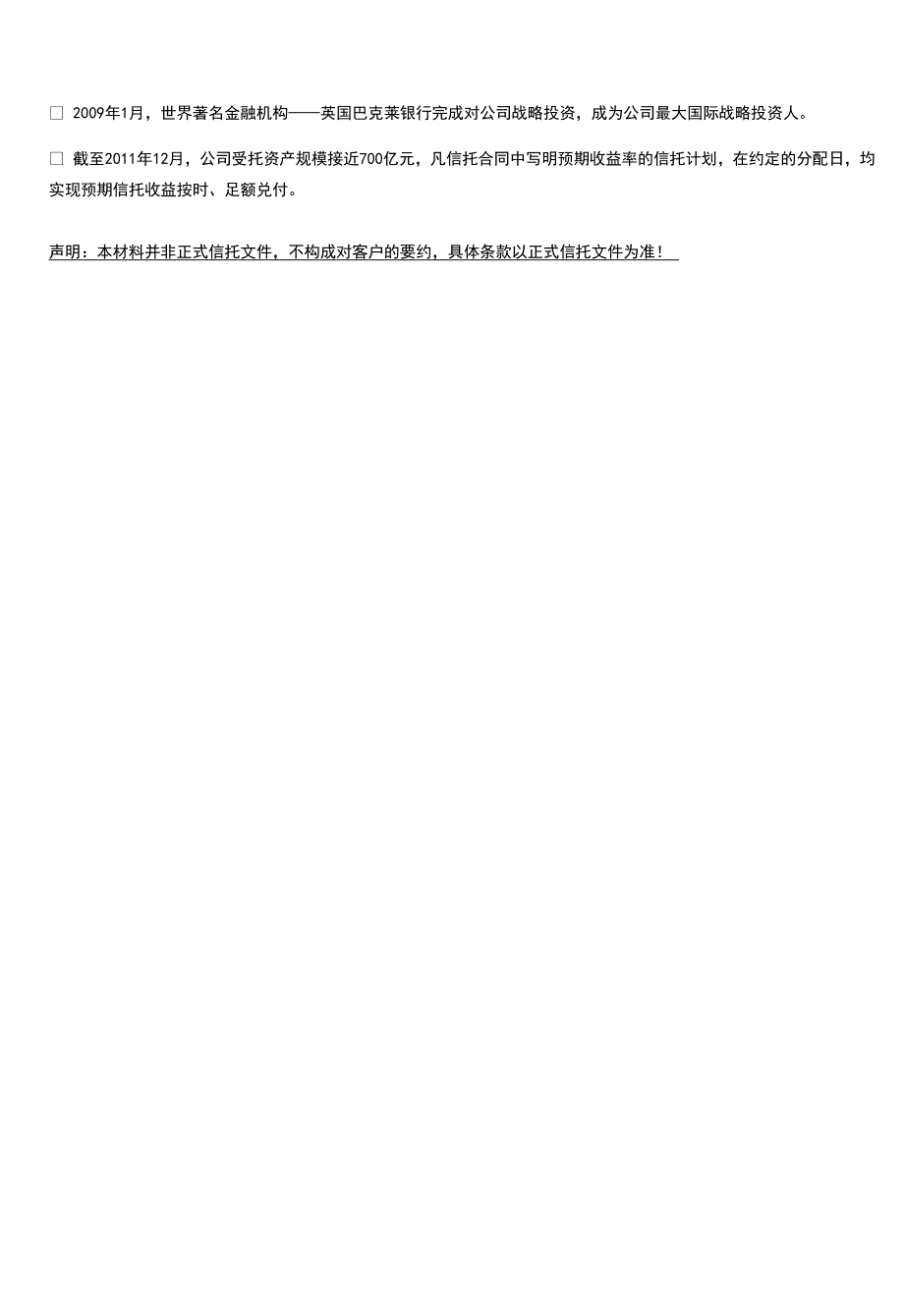 □ 2009年1月，世界著名金融机构——英国巴克莱银行完成对公司战略投资，成为公司最大国际战略投资人。

□ 截至2011年12月，公司受托资产规模接近700亿元，凡信托合同中写明预期收益率的信托计划，在约定的分配日，均实现预期信托收益按时、足额兑付。

声明：本材料并非正式信托文件，不构成对客户的要约，具体条款以正式信托文件为准！